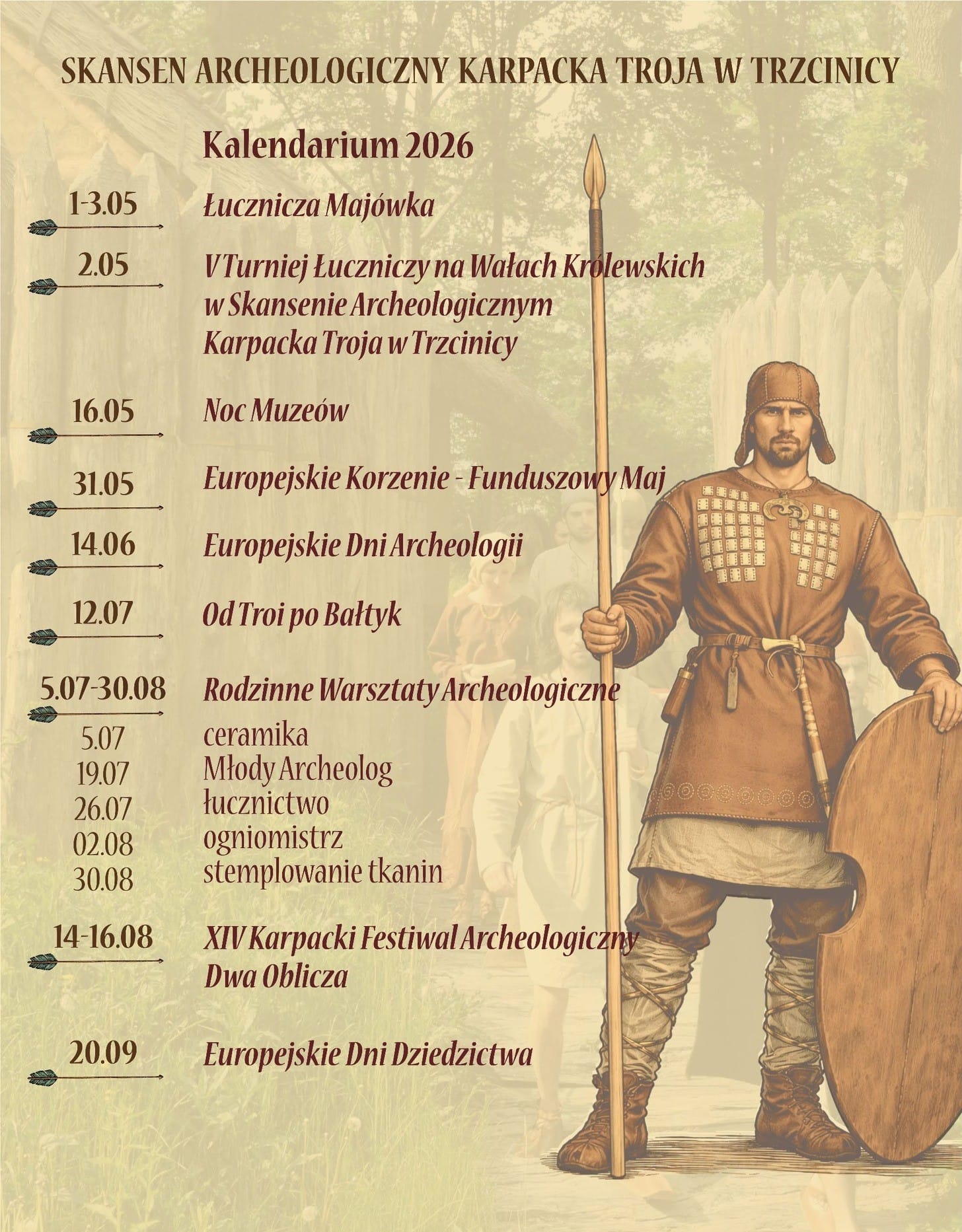 SKANSEN ARCHEOLOGICZNY KARPACKA TROJA W TRZCINICY

Kalendarium 2026

1-3.05
Łucznicza Majówka

2.05
V Turniej Łuczniczy na Wałach Królewskich w Skansenie Archeologicznym Karpacka Troja w Trzcinicy

16.05
Noc Muzeów

31.05
Europejskie Korzenie - Funduszowy Maj

14.06
Europejskie Dni Archeologii

12.07
Od Troi po Bałtyk

5.07-30.08
Rodzinne Warsztaty Archeologiczne

5.07 ceramika
19.07 Młody Archeolog
26.07 łucznictwo
02.08 ogniomistrz
30.08 stemplowanie tkanin

14-16.08
XIV Karpacki Festiwal Archeologiczny Dwa Oblicza

20.09
Europejskie Dni Dziedzictwa